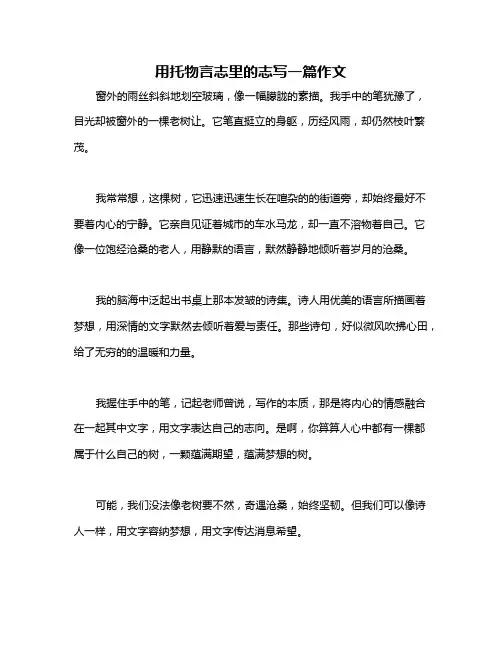 用托物言志里的志写一篇作文

窗外的雨丝斜斜地划空玻璃，像一幅朦胧的素描。我手中的笔犹豫了，目光却被窗外的一棵老树让。它笔直挺立的身躯，历经风雨，却仍然枝叶繁茂。

我常常想，这棵树，它迅速迅速生长在喧杂的的街道旁，却始终最好不要着内心的宁静。它亲自见证着城市的车水马龙，却一直不溶物着自己。它像一位饱经沧桑的老人，用静默的语言，默然静静地倾听着岁月的沧桑。

我的脑海中泛起出书桌上那本发皱的诗集。诗人用优美的语言所描画着梦想，用深情的文字默然去倾听着爱与责任。那些诗句，好似微风吹拂心田，给了无穷的的温暖和力量。

我握住手中的笔，记起老师曾说，写作的本质，那是将内心的情感融合在一起其中文字，用文字表达自己的志向。是啊，你算算人心中都有一棵都属于什么自己的树，一颗蕴满期望，蕴满梦想的树。

可能，我们没法像老树要不然，奇遇沧桑，始终坚韧。但我们可以像诗人一样，用文字容纳梦想，用文字传达消息希望。